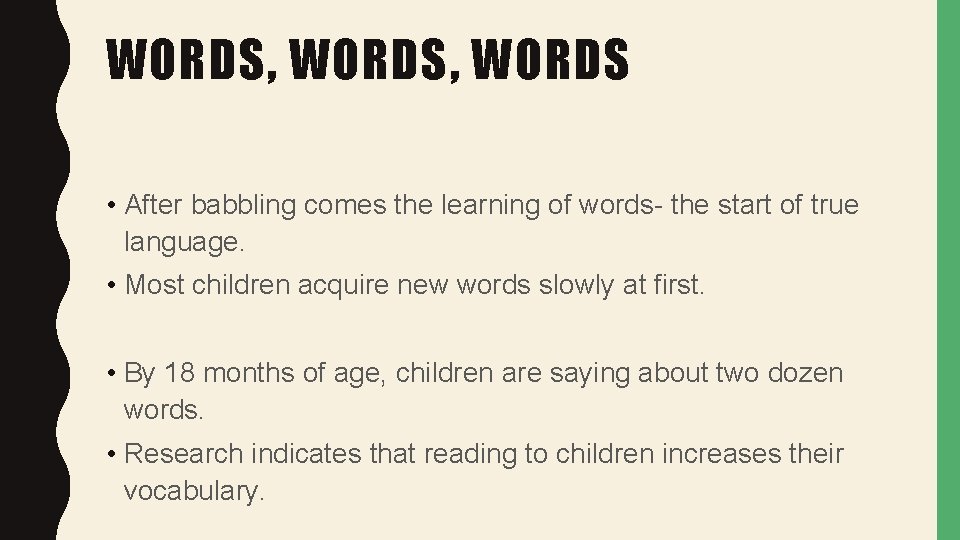 WORDS, WORDS, WORDS

• After babbling comes the learning of words- the start of true language.

• Most children acquire new words slowly at first.

• By 18 months of age, children are saying about two dozen words.

• Research indicates that reading to children increases their vocabulary.